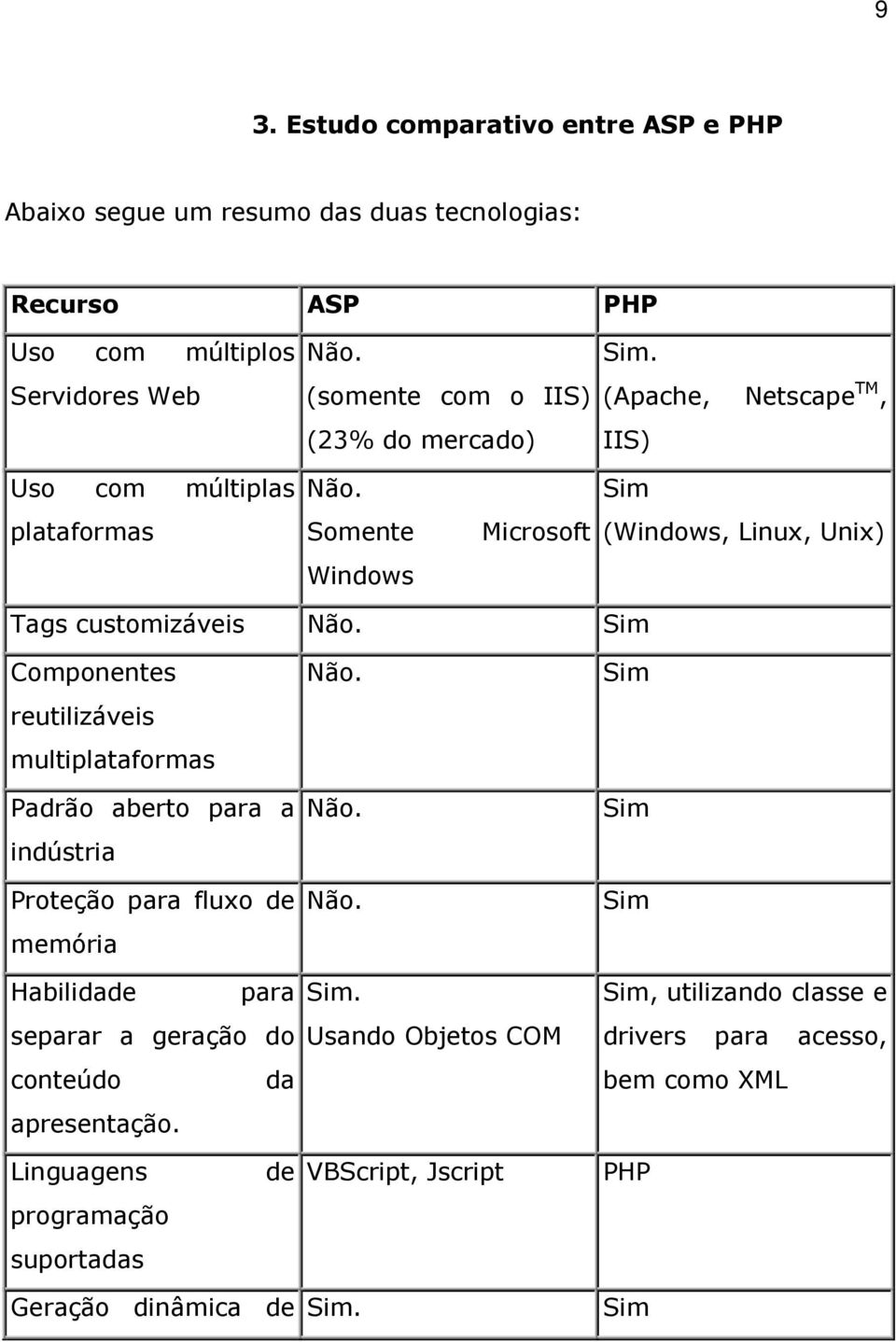 9

3. Estudo comparativo entre ASP e PHP

Abaixo segue um resumo das duas tecnologias:

| Recurso | ASP | PHP |
|---|---|---|
| Uso com múltiplos Servidores Web | Não. (somente com o IIS) (23% do mercado) | Sim. (Apache, Netscape$^{TM}$, IIS) |
| Uso com múltiplas plataformas | Não. Somente Microsoft Windows | Sim (Windows, Linux, Unix) |
| Tags customizáveis | Não. | Sim |
| Componentes reutilizáveis multiplataformas | Não. | Sim |
| Padrão aberto para a indústria | Não. | Sim |
| Proteção para fluxo de memória | Não. | Sim |
| Habilidade para separar a geração do conteúdo da apresentação. | Sim. Usando Objetos COM | Sim, utilizando classe e drivers para acesso, bem como XML |
| Linguagens de programação suportadas | VBScript, Jscript | PHP |
| Geração dinâmica de | Sim. | Sim |